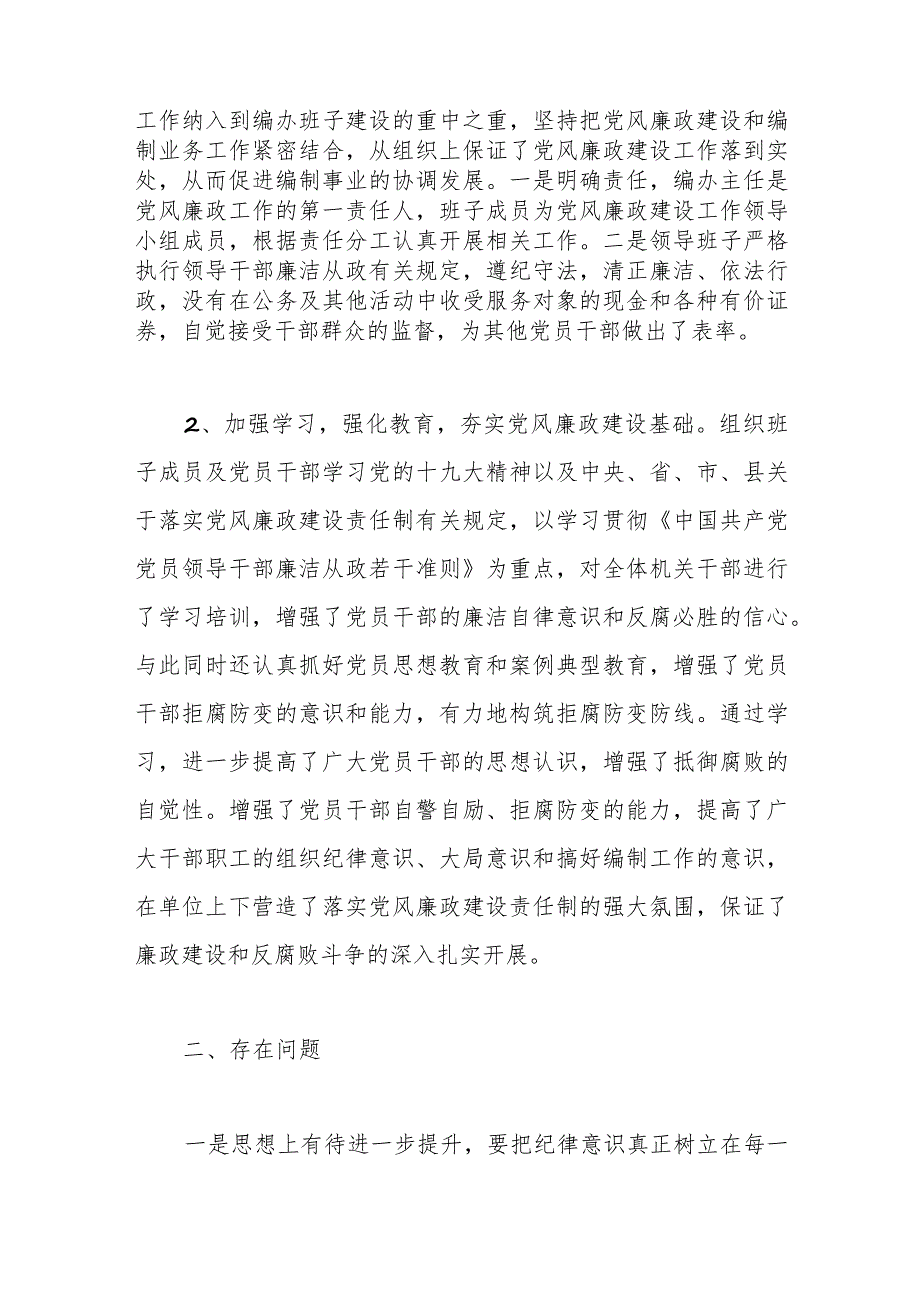 工作纳入到编办班子建设的重中之重，坚持把党风廉政建设和编制业务工作紧密结合，从组织上保证了党风廉政建设工作落到实处，从而促进编制事业的协调发展。一是明确责任，编办主任是党风廉政工作的第一责任人，班子成员为党风廉政建设工作领导小组成员，根据责任分工认真开展相关工作。二是领导班子严格执行领导干部廉洁从政有关规定，遵纪守法，清正廉洁、依法行政，没有在公务及其他活动中收受服务对象的现金和各种有价证券，自觉接受干部群众的监督，为其他党员干部做出了表率。

2、加强学习，强化教育，夯实党风廉政建设基础。组织班子成员及党员干部学习党的十九大精神以及中央、省、市、县关于落实党风廉政建设责任制有关规定，以学习贯彻《中国共产党党员领导干部廉洁从政若干准则》为重点，对全体机关干部进行了学习培训，增强了党员干部的廉洁自律意识和反腐必胜的信心。与此同时还认真抓好党员思想教育和案例典型教育，增强了党员干部拒腐防变的意识和能力，有力地构筑拒腐防变防线。通过学习，进一步提高了广大党员干部的思想认识，增强了抵御腐败的自觉性。增强了党员干部自警自励、拒腐防变的能力，提高了广大干部职工的组织纪律意识、大局意识和搞好编制工作的意识，在单位上下营造了落实党风廉政建设责任制的强大氛围，保证了廉政建设和反腐败斗争的深入扎实开展。

二、存在问题

一是思想上有待进一步提升，要把纪律意识真正树立在每一